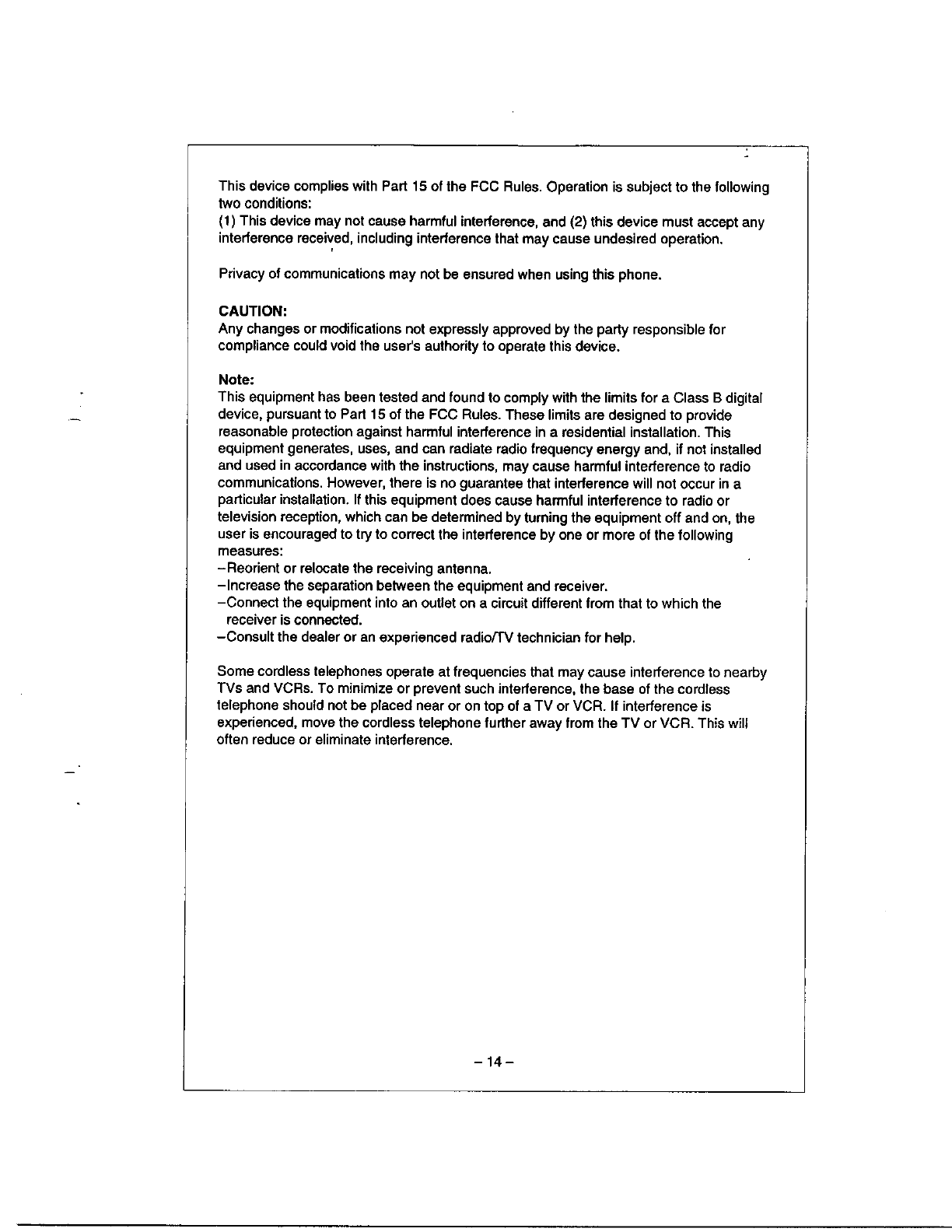 This device complies with Part 15 of the FCC Rules. Operation is subject to the following two conditions:
(1) This device may not cause harmful interference, and (2) this device must accept any interference received, including interference that may cause undesired operation.

Privacy of communications may not be ensured when using this phone.

CAUTION:
Any changes or modifications not expressly approved by the party responsible for compliance could void the user's authority to operate this device.

Note:
This equipment has been tested and found to comply with the limits for a Class B digital device, pursuant to Part 15 of the FCC Rules. These limits are designed to provide reasonable protection against harmful interference in a residential installation. This equipment generates, uses, and can radiate radio frequency energy and, if not installed and used in accordance with the instructions, may cause harmful interference to radio communications. However, there is no guarantee that interference will not occur in a particular installation. If this equipment does cause harmful interference to radio or television reception, which can be determined by turning the equipment off and on, the user is encouraged to try to correct the interference by one or more of the following measures:
–Reorient or relocate the receiving antenna.
–Increase the separation between the equipment and receiver.
–Connect the equipment into an outlet on a circuit different from that to which the receiver is connected.
–Consult the dealer or an experienced radio/TV technician for help.

Some cordless telephones operate at frequencies that may cause interference to nearby TVs and VCRs. To minimize or prevent such interference, the base of the cordless telephone should not be placed near or on top of a TV or VCR. If interference is experienced, move the cordless telephone further away from the TV or VCR. This will often reduce or eliminate interference.

– 14 –